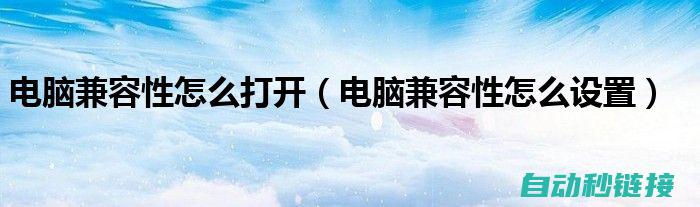 电脑兼容性怎么打开（电脑兼容性怎么设置）

自动秒链接